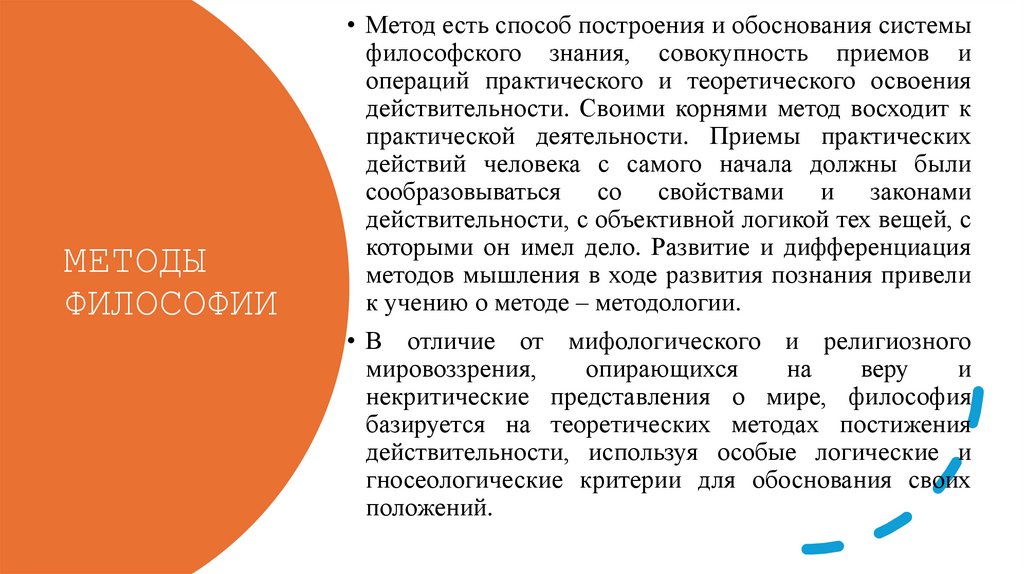 МЕТОДЫ ФИЛОСОФИИ

• Метод есть способ построения и обоснования системы философского знания, совокупность приемов и операций практического и теоретического освоения действительности. Своими корнями метод восходит к практической деятельности. Приемы практических действий человека с самого начала должны были сообразовываться со свойствами и законами действительности, с объективной логикой тех вещей, с которыми он имел дело. Развитие и дифференциация методов мышления в ходе развития познания привели к учению о методе – методологии.

• В отличие от мифологического и религиозного мировоззрения, опирающихся на веру и некритические представления о мире, философия базируется на теоретических методах постижения действительности, используя особые логические и гносеологические критерии для обоснования своих положений.